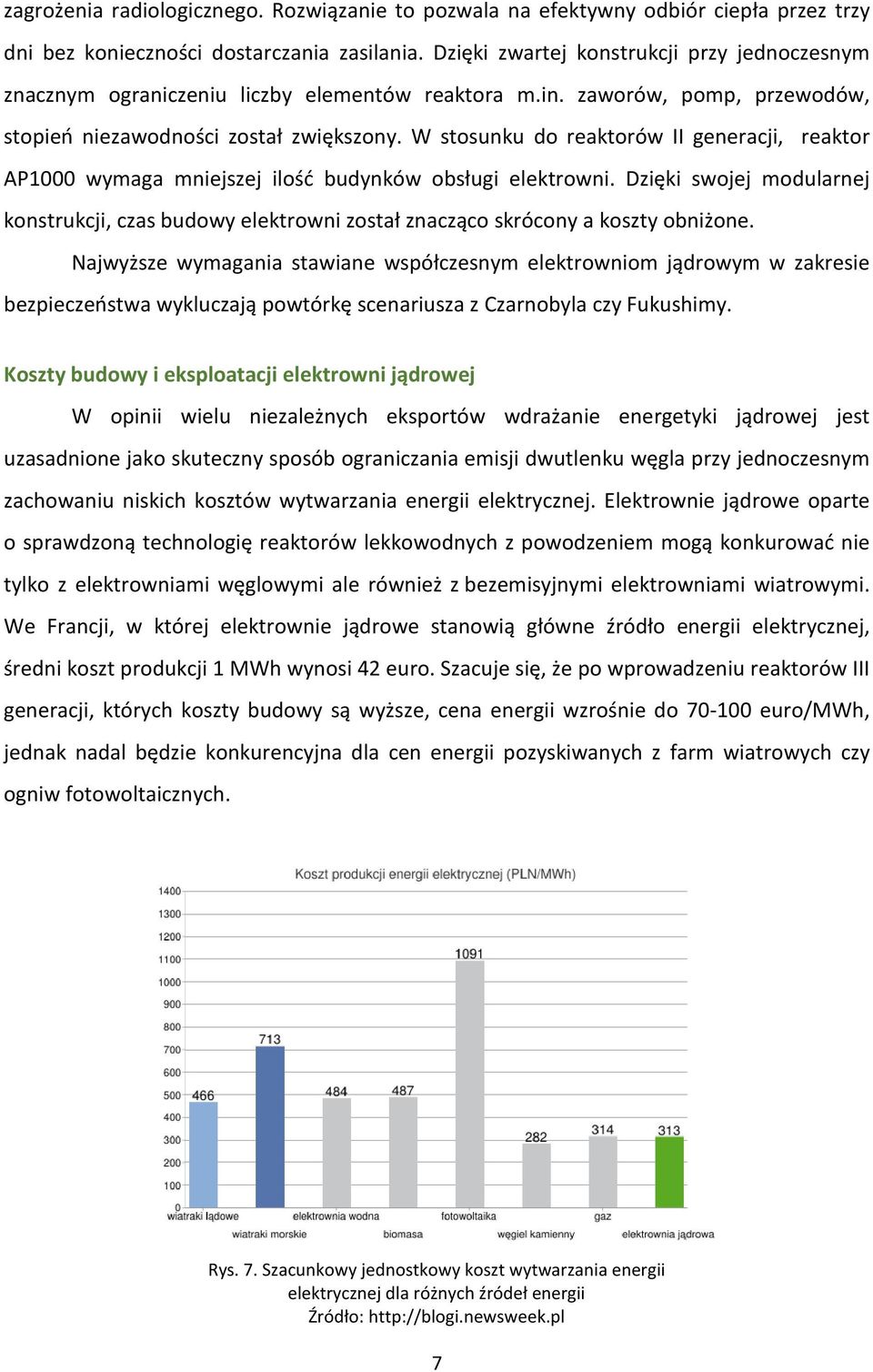 zagrożenia radiologicznego. Rozwiązanie to pozwala na efektywny odbiór ciepła przez trzy dni bez konieczności dostarczania zasilania. Dzięki zwartej konstrukcji przy jednoczesnym znacznym ograniczeniu liczby elementów reaktora m.in. zaworów, pomp, przewodów, stopień niezawodności został zwiększony. W stosunku do reaktorów II generacji, reaktor AP1000 wymaga mniejszej ilość budynków obsługi elektrowni. Dzięki swojej modularnej konstrukcji, czas budowy elektrowni został znacząco skrócony a koszty obniżone.

Najwyższe wymagania stawiane współczesnym elektrowniom jądrowym w zakresie bezpieczeństwa wykluczają powtórkę scenariusza z Czarnobyla czy Fukushimy.

Koszty budowy i eksploatacji elektrowni jądrowej

W opinii wielu niezależnych eksportów wdrażanie energetyki jądrowej jest uzasadnione jako skuteczny sposób ograniczania emisji dwutlenku węgla przy jednoczesnym zachowaniu niskich kosztów wytwarzania energii elektrycznej. Elektrownie jądrowe oparte o sprawdzoną technologię reaktorów lekkowodnych z powodzeniem mogą konkurować nie tylko z elektrowniami węglowymi ale również z bezemisyjnymi elektrowniami wiatrowymi. We Francji, w której elektrownie jądrowe stanowią główne źródło energii elektrycznej, średni koszt produkcji 1 MWh wynosi 42 euro. Szacuje się, że po wprowadzeniu reaktorów III generacji, których koszty budowy są wyższe, cena energii wzrośnie do 70-100 euro/MWh, jednak nadal będzie konkurencyjna dla cen energii pozyskiwanych z farm wiatrowych czy ogniw fotowoltaicznych.

Koszt produkcji energii elektrycznej (PLN/MWh)

1400
1300
1200
1100
1000
900
800
700
600
500
400
300
200
100
0

466
713
484
487
1091
282
314
313

wiatraki lądowe
wiatraki morskie
elektrownia wodna
biomasa
fotowoltaika
węgiel kamienny
gaz
elektrownia jądrowa

Rys. 7. Szacunkowy jednostkowy koszt wytwarzania energii elektrycznej dla różnych źródeł energii
Źródło: http://blogi.newsweek.pl

7